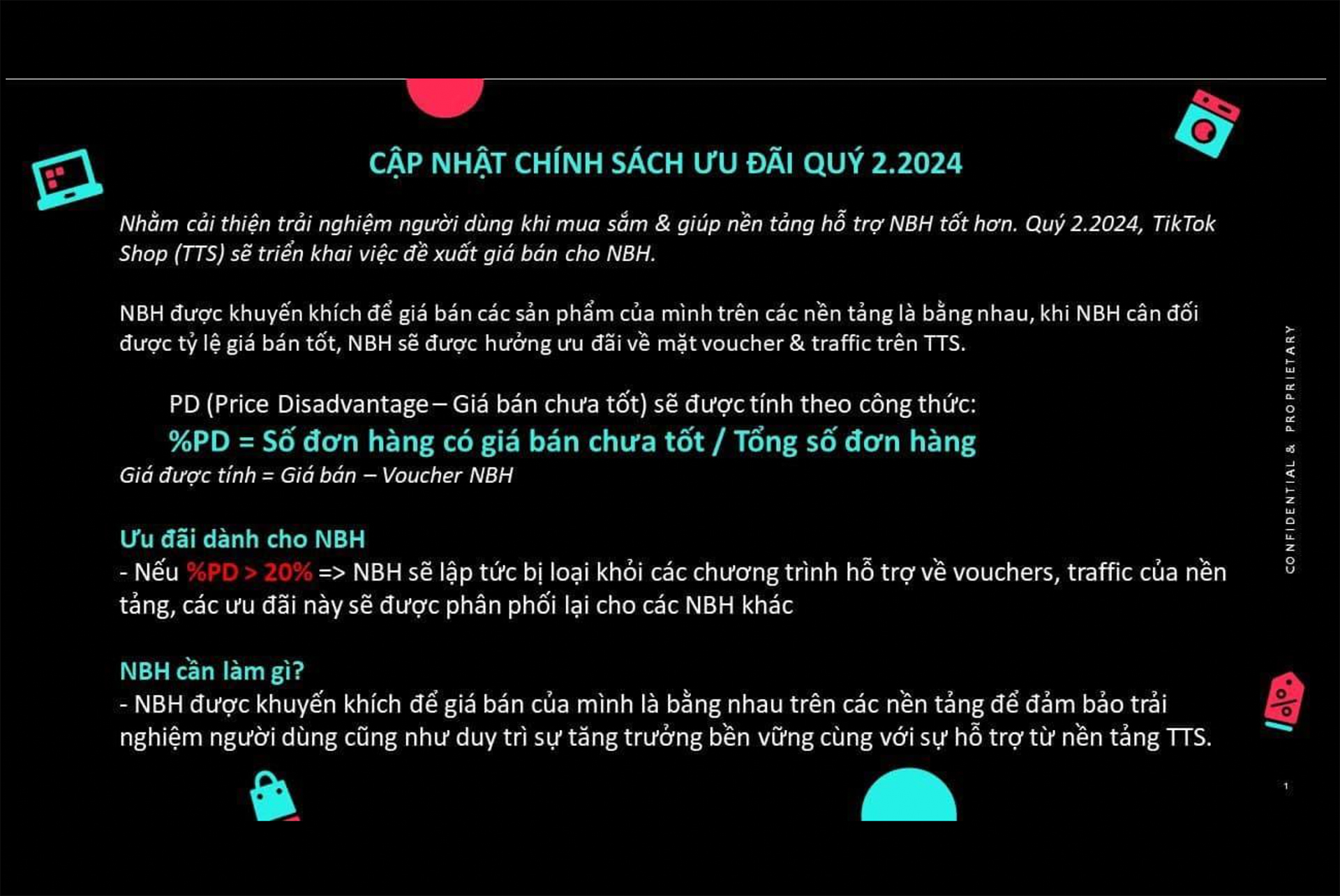 CẬP NHẬT CHÍNH SÁCH ƯU ĐÃI QUÝ 2.2024

Nhằm cải thiện trải nghiệm người dùng khi mua sắm & giúp nền tảng hỗ trợ NBH tốt hơn. Quý 2.2024, TikTok Shop (TTS) sẽ triển khai việc đề xuất giá bán cho NBH.

NBH được khuyến khích để giá bán các sản phẩm của mình trên các nền tảng là bằng nhau, khi NBH cân đối được tỷ lệ giá bán tốt, NBH sẽ được hưởng ưu đãi về mặt voucher & traffic trên TTS.

PD (Price Disadvantage – Giá bán chưa tốt) sẽ được tính theo công thức:

%PD = Số đơn hàng có giá bán chưa tốt / Tổng số đơn hàng

Giá được tính = Giá bán – Voucher NBH

Ưu đãi dành cho NBH
- Nếu %PD > 20% => NBH sẽ lập tức bị loại khỏi các chương trình hỗ trợ về vouchers, traffic của nền tảng, các ưu đãi này sẽ được phân phối lại cho các NBH khác

NBH cần làm gì?
- NBH được khuyến khích để giá bán của mình là bằng nhau trên các nền tảng để đảm bảo trải nghiệm người dùng cũng như duy trì sự tăng trưởng bền vững cùng với sự hỗ trợ từ nền tảng TTS.

CONFIDENTIAL & PROPRIETARY

1